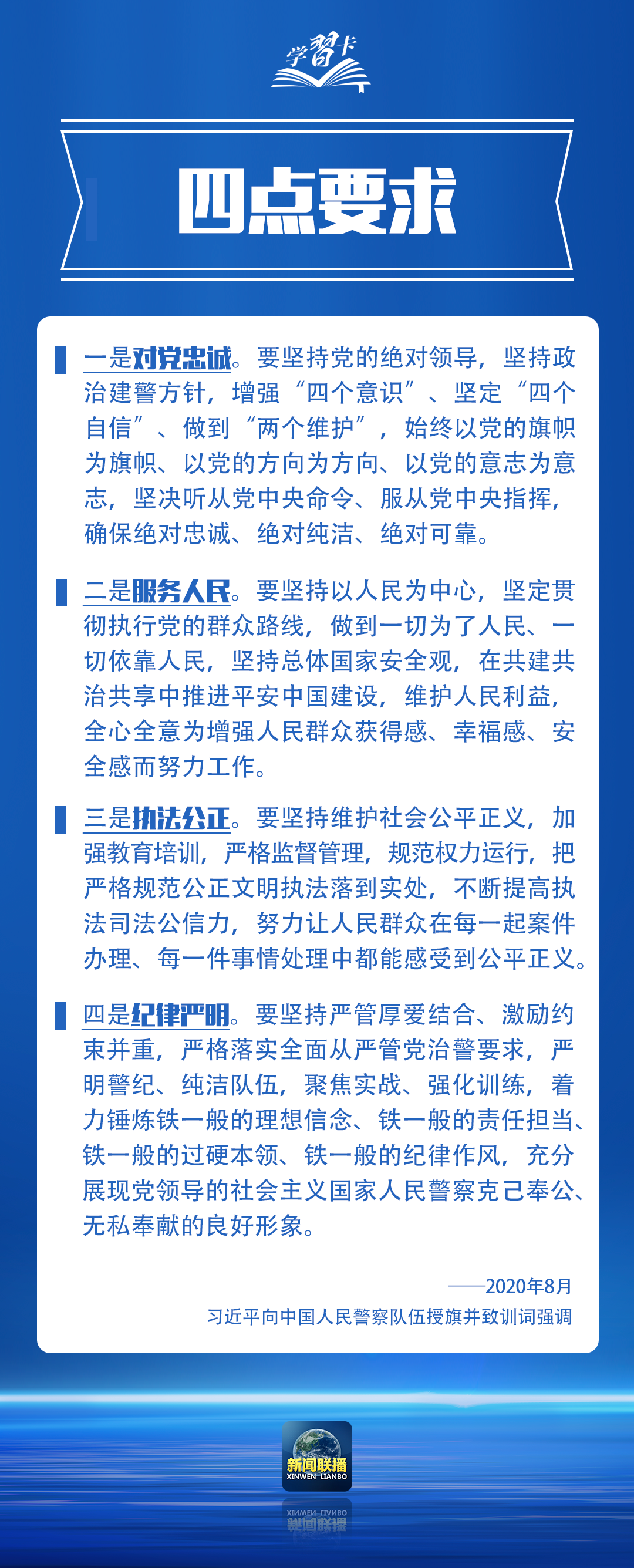 学习卡

四点要求

一是对党忠诚。要坚持党的绝对领导，坚持政治建警方针，增强“四个意识”、坚定“四个自信”、做到“两个维护”，始终以党的旗帜为旗帜、以党的方向为方向、以党的意志为意志，坚决听从党中央命令、服从党中央指挥，确保绝对忠诚、绝对纯洁、绝对可靠。

二是服务人民。要坚持以人民为中心，坚定贯彻执行党的群众路线，做到一切为了人民、一切依靠人民，坚持总体国家安全观，在共建共治共享中推进平安中国建设，维护人民利益，全心全意为增强人民群众获得感、幸福感、安全感而努力工作。

三是执法公正。要坚持维护社会公平正义，加强教育培训，严格监督管理，规范权力运行，把严格规范公正文明执法落到实处，不断提高执法司法公信力，努力让人民群众在每一起案件办理、每一件事情处理中都能感受到公平正义。

四是纪律严明。要坚持严管厚爱结合、激励约束并重，严格落实全面从严管党治警要求，严明警纪、纯洁队伍，聚焦实战、强化训练，着力锤炼铁一般的理想信念、铁一般的责任担当、铁一般的过硬本领、铁一般的纪律作风，充分展现党领导的社会主义国家人民警察克己奉公、无私奉献的良好形象。

——2020年8月
习近平向中国人民警察队伍授旗并致训词强调

新闻联播
XINWEN LIANBO